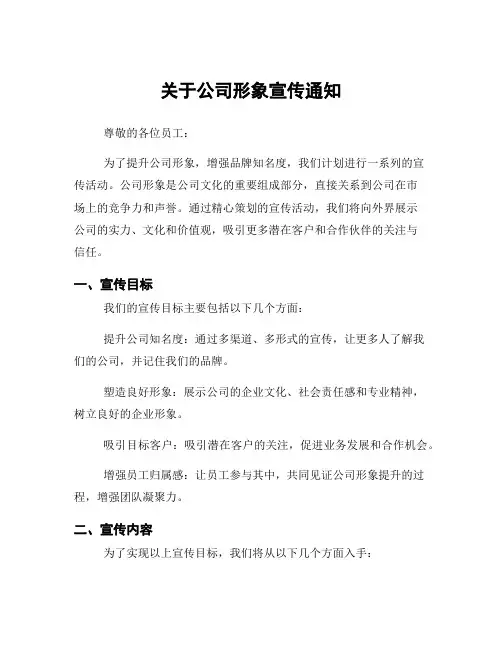 关于公司形象宣传通知

尊敬的各位员工：

为了提升公司形象，增强品牌知名度，我们计划进行一系列的宣传活动。公司形象是公司文化的重要组成部分，直接关系到公司在市场上的竞争力和声誉。通过精心策划的宣传活动，我们将向外界展示公司的实力、文化和价值观，吸引更多潜在客户和合作伙伴的关注与信任。

一、宣传目标

我们的宣传目标主要包括以下几个方面：

提升公司知名度：通过多渠道、多形式的宣传，让更多人了解我们的公司，并记住我们的品牌。

塑造良好形象：展示公司的企业文化、社会责任感和专业精神，树立良好的企业形象。

吸引目标客户：吸引潜在客户的关注，促进业务发展和合作机会。

增强员工归属感：让员工参与其中，共同见证公司形象提升的过程，增强团队凝聚力。

二、宣传内容

为了实现以上宣传目标，我们将从以下几个方面入手：